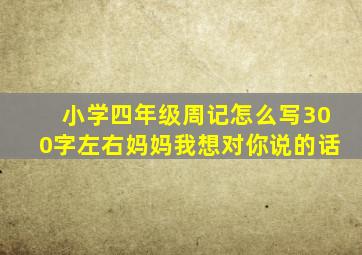 小学四年级周记怎么写300字左右妈妈我想对你说的话